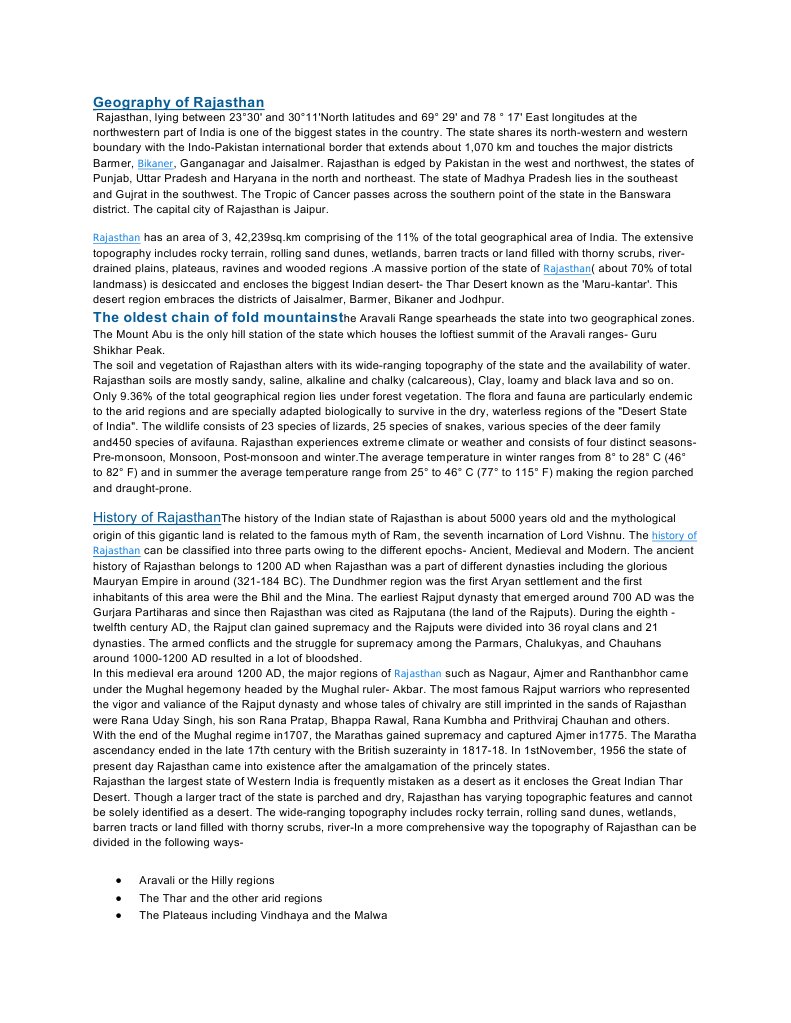 Geography of Rajasthan

Rajasthan, lying between 23°30' and 30°11'North latitudes and 69° 29' and 78 ° 17' East longitudes at the northwestern part of India is one of the biggest states in the country. The state shares its north-western and western boundary with the Indo-Pakistan international border that extends about 1,070 km and touches the major districts Barmer, Bikaner, Ganganagar and Jaisalmer. Rajasthan is edged by Pakistan in the west and northwest, the states of Punjab, Uttar Pradesh and Haryana in the north and northeast. The state of Madhya Pradesh lies in the southeast and Gujrat in the southwest. The Tropic of Cancer passes across the southern point of the state in the Banswara district. The capital city of Rajasthan is Jaipur.

Rajasthan has an area of 3, 42,239sq.km comprising of the 11% of the total geographical area of India. The extensive topography includes rocky terrain, rolling sand dunes, wetlands, barren tracts or land filled with thorny scrubs, river-drained plains, plateaus, ravines and wooded regions .A massive portion of the state of Rajasthan( about 70% of total landmass) is desiccated and encloses the biggest Indian desert- the Thar Desert known as the 'Maru-kantar'. This desert region embraces the districts of Jaisalmer, Barmer, Bikaner and Jodhpur.

The oldest chain of fold mountainsthe Aravali Range spearheads the state into two geographical zones. The Mount Abu is the only hill station of the state which houses the loftiest summit of the Aravali ranges- Guru Shikhar Peak.
The soil and vegetation of Rajasthan alters with its wide-ranging topography of the state and the availability of water. Rajasthan soils are mostly sandy, saline, alkaline and chalky (calcareous), Clay, loamy and black lava and so on. Only 9.36% of the total geographical region lies under forest vegetation. The flora and fauna are particularly endemic to the arid regions and are specially adapted biologically to survive in the dry, waterless regions of the "Desert State of India". The wildlife consists of 23 species of lizards, 25 species of snakes, various species of the deer family and450 species of avifauna. Rajasthan experiences extreme climate or weather and consists of four distinct seasons- Pre-monsoon, Monsoon, Post-monsoon and winter.The average temperature in winter ranges from 8° to 28° C (46° to 82° F) and in summer the average temperature range from 25° to 46° C (77° to 115° F) making the region parched and draught-prone.

History of RajasthanThe history of the Indian state of Rajasthan is about 5000 years old and the mythological origin of this gigantic land is related to the famous myth of Ram, the seventh incarnation of Lord Vishnu. The history of Rajasthan can be classified into three parts owing to the different epochs- Ancient, Medieval and Modern. The ancient history of Rajasthan belongs to 1200 AD when Rajasthan was a part of different dynasties including the glorious Mauryan Empire in around (321-184 BC). The Dundhmer region was the first Aryan settlement and the first inhabitants of this area were the Bhil and the Mina. The earliest Rajput dynasty that emerged around 700 AD was the Gurjara Partiharas and since then Rajasthan was cited as Rajputana (the land of the Rajputs). During the eighth - twelfth century AD, the Rajput clan gained supremacy and the Rajputs were divided into 36 royal clans and 21 dynasties. The armed conflicts and the struggle for supremacy among the Parmars, Chalukyas, and Chauhans around 1000-1200 AD resulted in a lot of bloodshed.
In this medieval era around 1200 AD, the major regions of Rajasthan such as Nagaur, Ajmer and Ranthanbhor came under the Mughal hegemony headed by the Mughal ruler- Akbar. The most famous Rajput warriors who represented the vigor and valiance of the Rajput dynasty and whose tales of chivalry are still imprinted in the sands of Rajasthan were Rana Uday Singh, his son Rana Pratap, Bhappa Rawal, Rana Kumbha and Prithviraj Chauhan and others.
With the end of the Mughal regime in1707, the Marathas gained supremacy and captured Ajmer in1775. The Maratha ascendancy ended in the late 17th century with the British suzerainty in 1817-18. In 1stNovember, 1956 the state of present day Rajasthan came into existence after the amalgamation of the princely states.
Rajasthan the largest state of Western India is frequently mistaken as a desert as it encloses the Great Indian Thar Desert. Though a larger tract of the state is parched and dry, Rajasthan has varying topographic features and cannot be solely identified as a desert. The wide-ranging topography includes rocky terrain, rolling sand dunes, wetlands, barren tracts or land filled with thorny scrubs, river-In a more comprehensive way the topography of Rajasthan can be divided in the following ways-

● Aravali or the Hilly regions
● The Thar and the other arid regions
● The Plateaus including Vindhaya and the Malwa